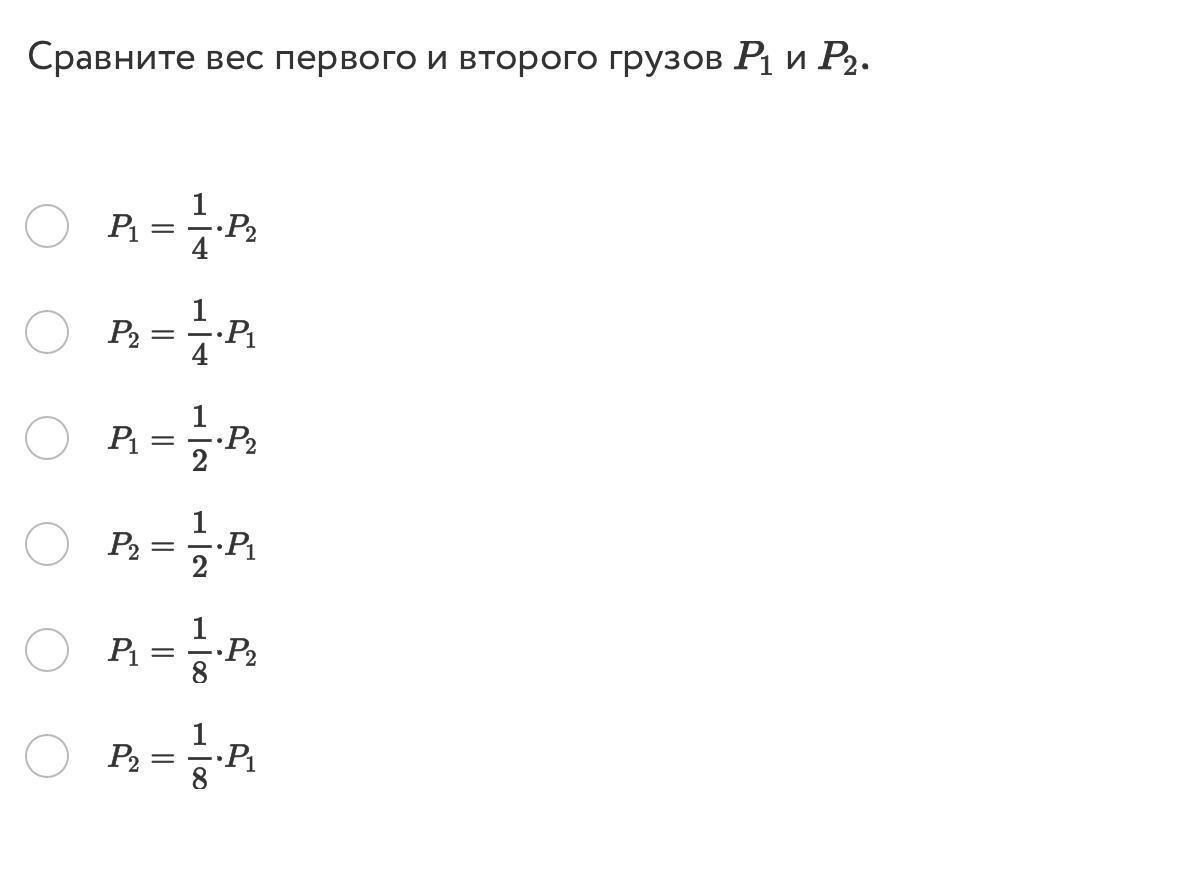 Сравните вес первого и второго грузов $P_1$ и $P_2$.

$P_1 = \frac{1}{4} \cdot P_2$

$P_2 = \frac{1}{4} \cdot P_1$

$P_1 = \frac{1}{2} \cdot P_2$

$P_2 = \frac{1}{2} \cdot P_1$

$P_1 = \frac{1}{8} \cdot P_2$

$P_2 = \frac{1}{8} \cdot P_1$